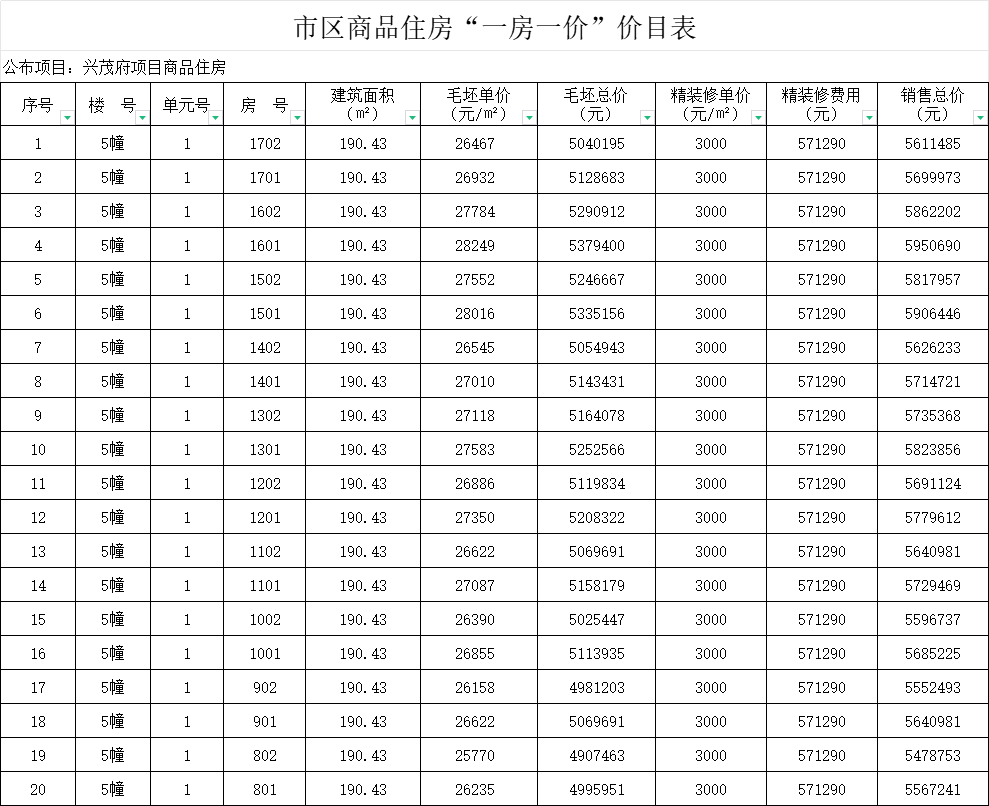 市区商品住房“一房一价”价目表

公布项目：兴茂府项目商品住房

| 序号 | 楼　号 | 单元号 | 房　号 | 建筑面积（㎡） | 毛坯单价（元/㎡） | 毛坯总价（元） | 精装修单价（元/㎡） | 精装修费用（元） | 销售总价（元） |
|---|---|---|---|---|---|---|---|---|---|
| 1 | 5幢 | 1 | 1702 | 190.43 | 26467 | 5040195 | 3000 | 571290 | 5611485 |
| 2 | 5幢 | 1 | 1701 | 190.43 | 26932 | 5128683 | 3000 | 571290 | 5699973 |
| 3 | 5幢 | 1 | 1602 | 190.43 | 27784 | 5290912 | 3000 | 571290 | 5862202 |
| 4 | 5幢 | 1 | 1601 | 190.43 | 28249 | 5379400 | 3000 | 571290 | 5950690 |
| 5 | 5幢 | 1 | 1502 | 190.43 | 27552 | 5246667 | 3000 | 571290 | 5817957 |
| 6 | 5幢 | 1 | 1501 | 190.43 | 28016 | 5335156 | 3000 | 571290 | 5906446 |
| 7 | 5幢 | 1 | 1402 | 190.43 | 26545 | 5054943 | 3000 | 571290 | 5626233 |
| 8 | 5幢 | 1 | 1401 | 190.43 | 27010 | 5143431 | 3000 | 571290 | 5714721 |
| 9 | 5幢 | 1 | 1302 | 190.43 | 27118 | 5164078 | 3000 | 571290 | 5735368 |
| 10 | 5幢 | 1 | 1301 | 190.43 | 27583 | 5252566 | 3000 | 571290 | 5823856 |
| 11 | 5幢 | 1 | 1202 | 190.43 | 26886 | 5119834 | 3000 | 571290 | 5691124 |
| 12 | 5幢 | 1 | 1201 | 190.43 | 27350 | 5208322 | 3000 | 571290 | 5779612 |
| 13 | 5幢 | 1 | 1102 | 190.43 | 26622 | 5069691 | 3000 | 571290 | 5640981 |
| 14 | 5幢 | 1 | 1101 | 190.43 | 27087 | 5158179 | 3000 | 571290 | 5729469 |
| 15 | 5幢 | 1 | 1002 | 190.43 | 26390 | 5025447 | 3000 | 571290 | 5596737 |
| 16 | 5幢 | 1 | 1001 | 190.43 | 26855 | 5113935 | 3000 | 571290 | 5685225 |
| 17 | 5幢 | 1 | 902 | 190.43 | 26158 | 4981203 | 3000 | 571290 | 5552493 |
| 18 | 5幢 | 1 | 901 | 190.43 | 26622 | 5069691 | 3000 | 571290 | 5640981 |
| 19 | 5幢 | 1 | 802 | 190.43 | 25770 | 4907463 | 3000 | 571290 | 5478753 |
| 20 | 5幢 | 1 | 801 | 190.43 | 26235 | 4995951 | 3000 | 571290 | 5567241 |